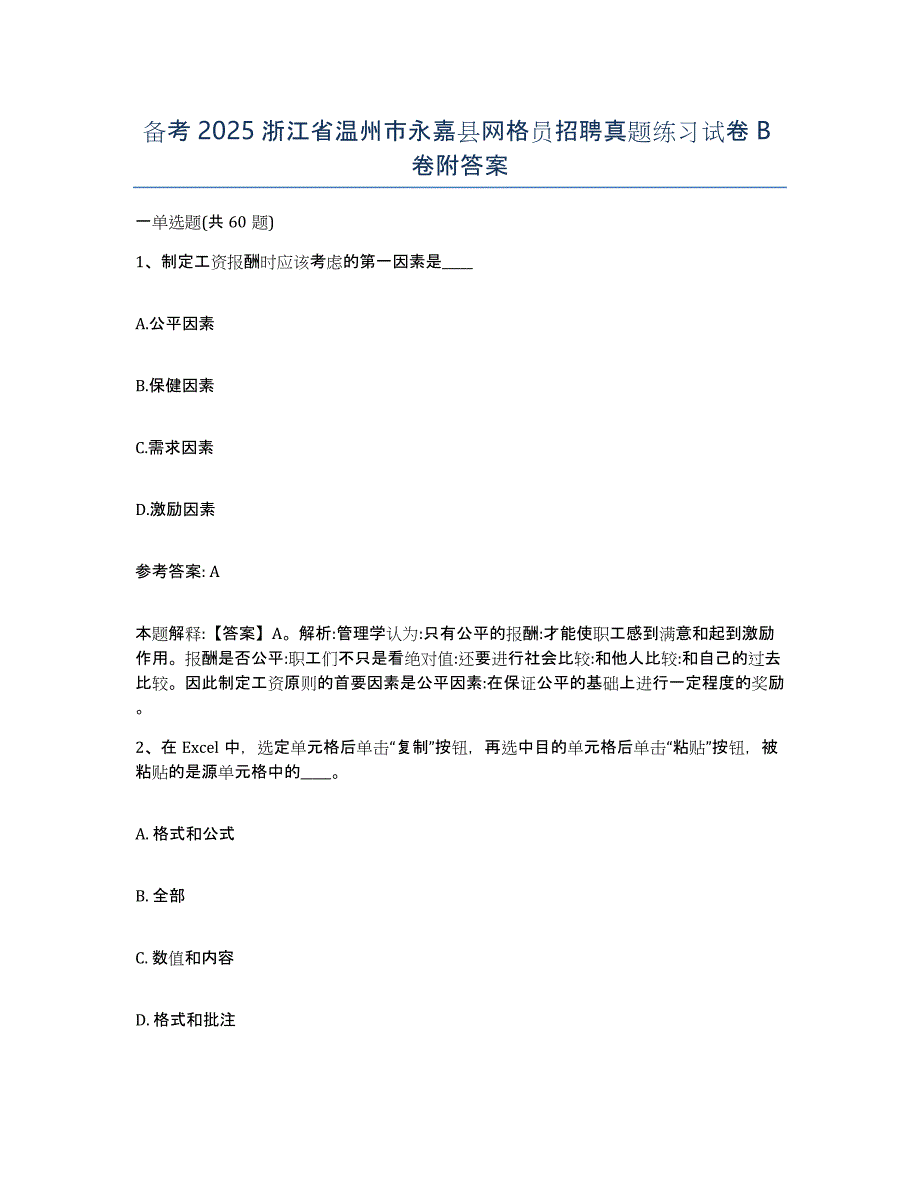 备考 2025 浙江省温州市永嘉县网格员招聘真题练习试卷 B 卷附答案

一单选题(共 60 题)

1、制定工资报酬时应该考虑的第一因素是____

A.公平因素

B.保健因素

C.需求因素

D.激励因素

参考答案: A

本题解释:【答案】A。解析:管理学认为:只有公平的报酬:才能使职工感到满意和起到激励作用。报酬是否公平:职工们不只是看绝对值:还要进行社会比较:和他人比较:和自己的过去比较。因此制定工资原则的首要因素是公平因素:在保证公平的基础上进行一定程度的奖励。

2、在 Excel 中，选定单元格后单击“复制”按钮，再选中目的单元格后单击“粘贴”按钮，被粘贴的是源单元格中的____。

A. 格式和公式

B. 全部

C. 数值和内容

D. 格式和批注